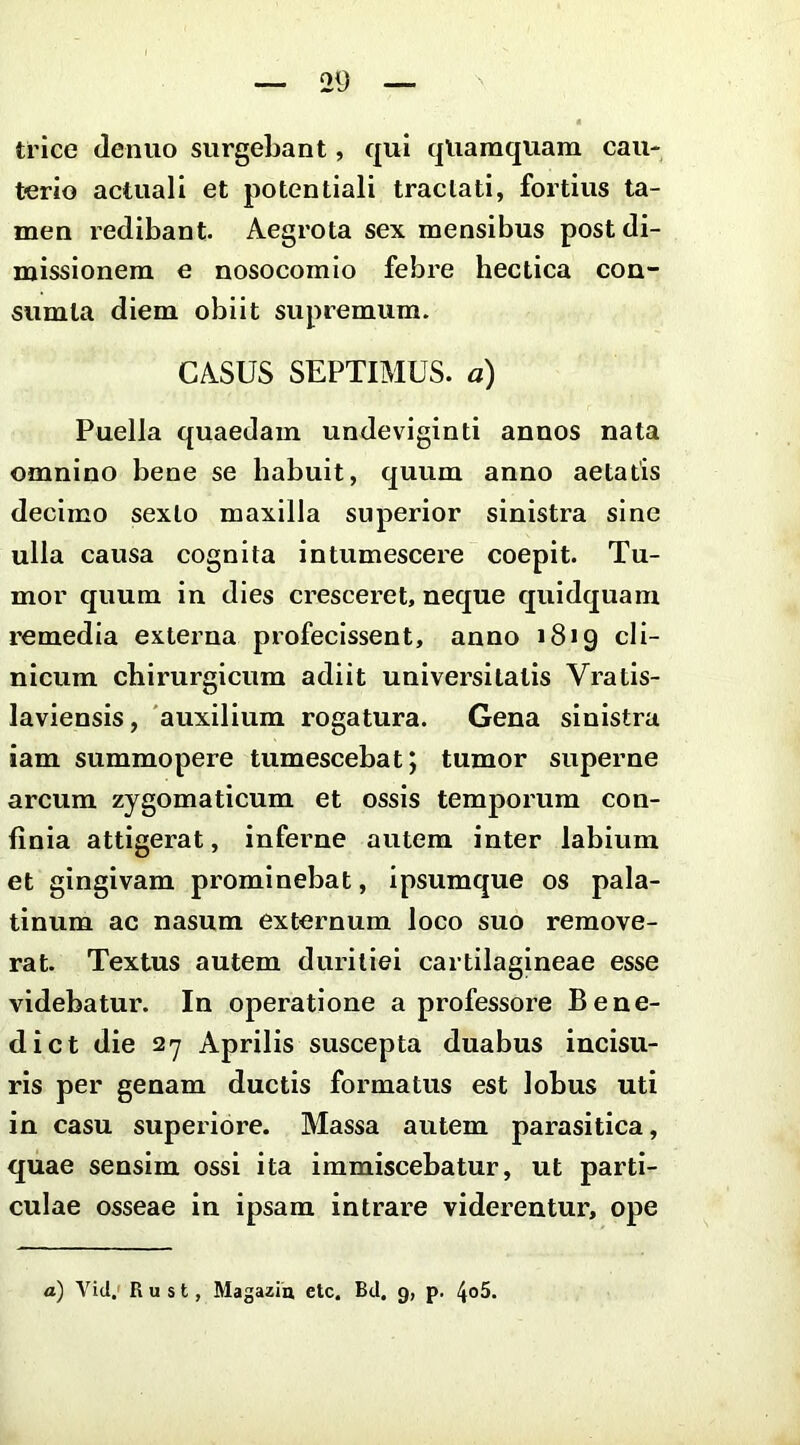 — 29 —

trice denuo surgebant, qui quamquam cauterio actuali et potentiali tractati, fortius tamen redibant. Aegrota sex mensibus post dimissionem e nosocomio febre hectica consumta diem obiit supremum.

CASUS SEPTIMUS. a)

Puella quaedam undeviginti annos nata omnino bene se habuit, quum anno aetatis decimo sexto maxilla superior sinistra sine ulla causa cognita intumescere coepit. Tumor quum in dies cresceret, neque quidquam remedia externa profecissent, anno 1819 clinicum chirurgicum adiit universitatis Vratislaviensis, auxilium rogatura. Gena sinistra iam summopere tumescebat; tumor superne arcum zygomaticum et ossis temporum confinia attigerat, inferne autem inter labium et gingivam prominebat, ipsumque os palatinum ac nasum externum loco suo removerat. Textus autem duritiei cartilagineae esse videbatur. In operatione a professore Benedict die 27 Aprilis suscepta duabus incisuris per genam ductis formatus est lobus uti in casu superiore. Massa autem parasitica, quae sensim ossi ita immiscebatur, ut particulae osseae in ipsam intrare viderentur, ope

a) Vid. Rust, Magazin etc. Bd. 9, p. 405.